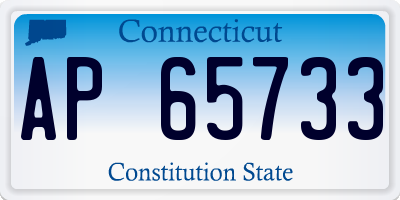 Connecticut

AP 65733

Constitution State